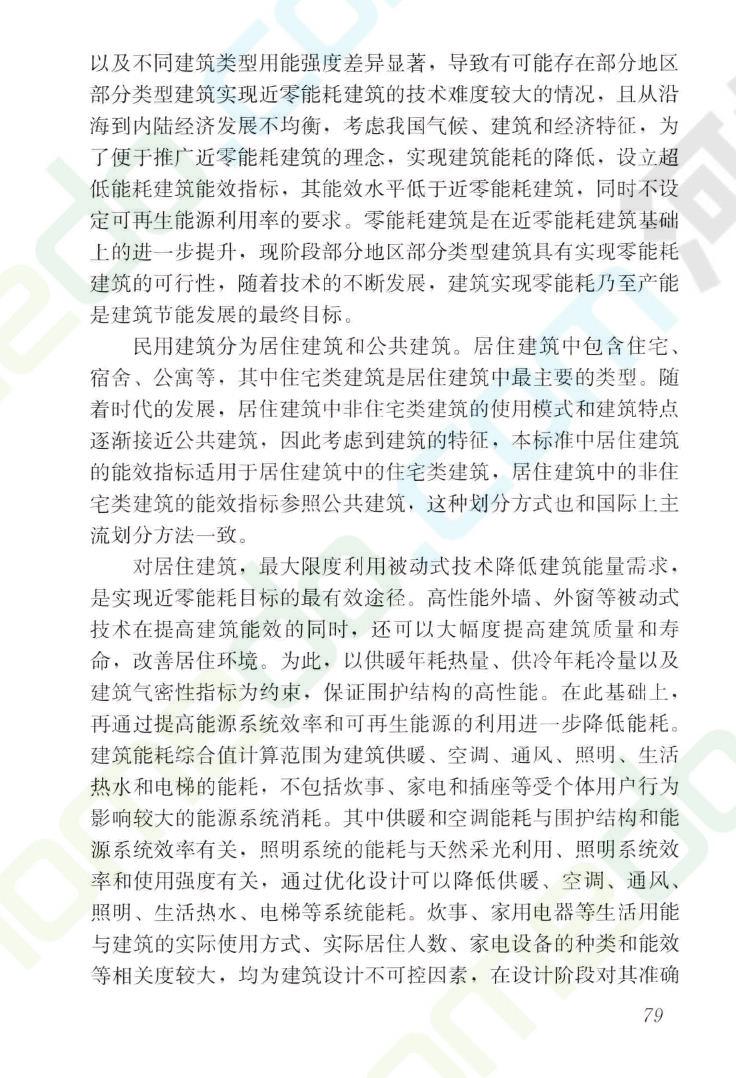 以及不同建筑类型用能强度差异显著，导致有可能存在部分地区部分类型建筑实现近零能耗建筑的技术难度较大的情况，且从沿海到内陆经济发展不均衡，考虑我国气候、建筑和经济特征，为了便于推广近零能耗建筑的理念，实现建筑能耗的降低，设立超低能耗建筑能效指标，其能效水平低于近零能耗建筑，同时不设定可再生能源利用率的要求。零能耗建筑是在近零能耗建筑基础上的进一步提升，现阶段部分地区部分类型建筑具有实现零能耗建筑的可行性，随着技术的不断发展，建筑实现零能耗乃至产能是建筑节能发展的最终目标。

民用建筑分为居住建筑和公共建筑。居住建筑中包含住宅、宿舍、公寓等，其中住宅类建筑是居住建筑中最主要的类型。随着时代的发展，居住建筑中非住宅类建筑的使用模式和建筑特点逐渐接近公共建筑，因此考虑到建筑的特征，本标准中居住建筑的能效指标适用于居住建筑中的住宅类建筑，居住建筑中的非住宅类建筑的能效指标参照公共建筑，这种划分方式也和国际上主流划分方法一致。

对居住建筑，最大限度利用被动式技术降低建筑能量需求，是实现近零能耗目标的最有效途径。高性能外墙、外窗等被动式技术在提高建筑能效的同时，还可以大幅度提高建筑质量和寿命，改善居住环境。为此，以供暖年耗热量、供冷年耗冷量以及建筑气密性指标为约束，保证围护结构的高性能。在此基础上，再通过提高能源系统效率和可再生能源的利用进一步降低能耗。建筑能耗综合值计算范围为建筑供暖、空调、通风、照明、生活热水和电梯的能耗，不包括炊事、家电和插座等受个体用户行为影响较大的能源系统消耗。其中供暖和空调能耗与围护结构和能源系统效率有关，照明系统的能耗与天然采光利用、照明系统效率和使用强度有关，通过优化设计可以降低供暖、空调、通风、照明、生活热水、电梯等系统能耗。炊事、家用电器等生活用能与建筑的实际使用方式、实际居住人数、家电设备的种类和能效等相关度较大，均为建筑设计不可控因素，在设计阶段对其准确

79